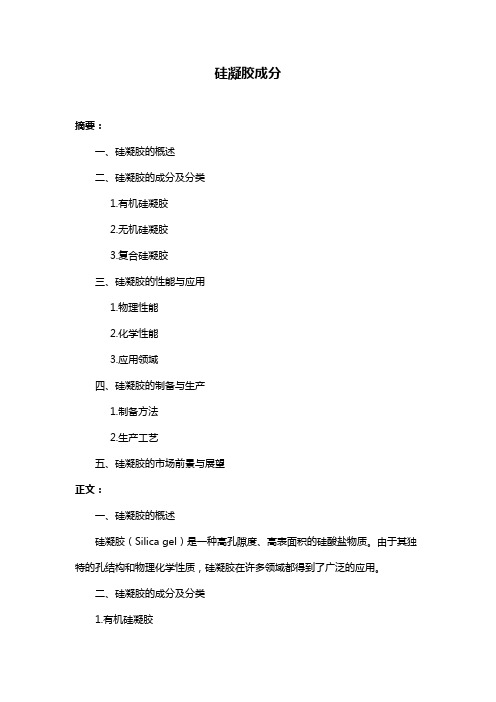 硅凝胶成分

摘要：

一、硅凝胶的概述

二、硅凝胶的成分及分类

1.有机硅凝胶

2.无机硅凝胶

3.复合硅凝胶

三、硅凝胶的性能与应用

1.物理性能

2.化学性能

3.应用领域

四、硅凝胶的制备与生产

1.制备方法

2.生产工艺

五、硅凝胶的市场前景与展望

正文：

一、硅凝胶的概述

硅凝胶（Silica gel）是一种高孔隙度、高表面积的硅酸盐物质。由于其独特的孔结构和物理化学性质，硅凝胶在许多领域都得到了广泛的应用。

二、硅凝胶的成分及分类

1.有机硅凝胶